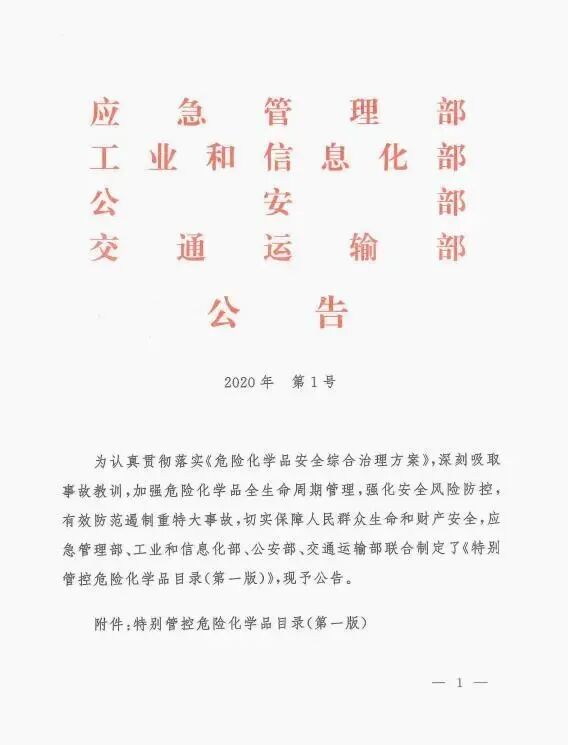 应急管理部
工业和信息化部
公安部
交通运输部

公告

2020年 第1号

为认真贯彻落实《危险化学品安全综合治理方案》，深刻吸取事故教训，加强危险化学品全生命周期管理，强化安全风险防控，有效防范遏制重特大事故，切实保障人民群众生命和财产安全，应急管理部、工业和信息化部、公安部、交通运输部联合制定了《特别管控危险化学品目录(第一版)》，现予公告。

附件：特别管控危险化学品目录(第一版)

— 1 —